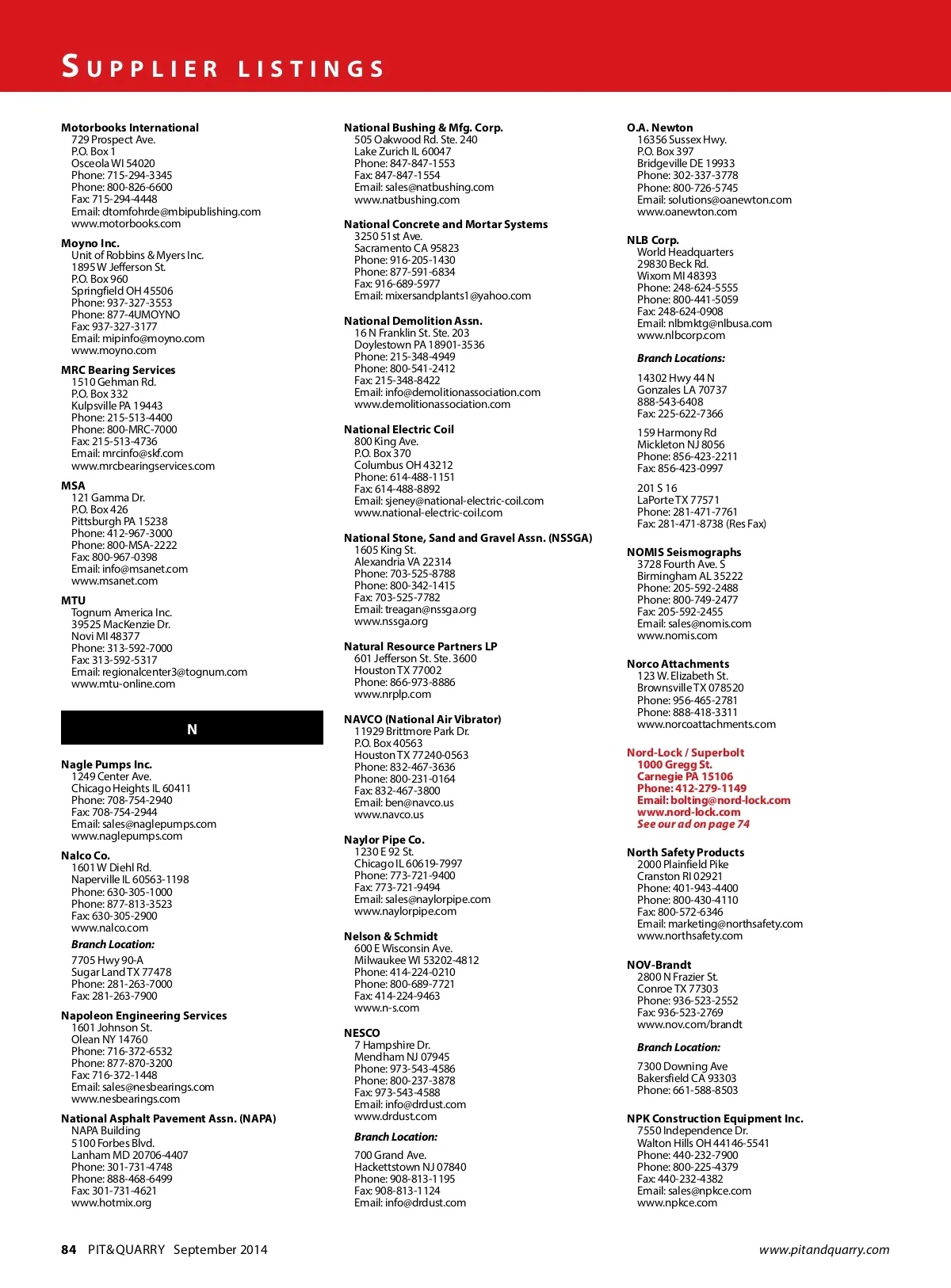 SUPPLIER LISTINGS

Motorbooks International
729 Prospect Ave.
P.O. Box 1
Osceola WI 54020
Phone: 715-294-3345
Phone: 800-826-6600
Fax: 715-294-4448
Email: dtomfohrde@mbipublishing.com
www.motorbooks.com

Moyno Inc.
Unit of Robbins & Myers Inc.
1895 W Jefferson St.
P.O. Box 960
Springfield OH 45506
Phone: 937-327-3553
Phone: 877-4UMOYNO
Fax: 937-327-3177
Email: mipinfo@moyno.com
www.moyno.com

MRC Bearing Services
1510 Gehman Rd.
P.O. Box 332
Kulpsville PA 19443
Phone: 215-513-4400
Phone: 800-MRC-7000
Fax: 215-513-4736
Email: mrcinfo@skf.com
www.mrcbearingservices.com

MSA
121 Gamma Dr.
P.O. Box 426
Pittsburgh PA 15238
Phone: 412-967-3000
Phone: 800-MSA-2222
Fax: 800-967-0398
Email: info@msanet.com
www.msanet.com

MTU
Tognum America Inc.
39525 MacKenzie Dr.
Novi MI 48377
Phone: 313-592-7000
Fax: 313-592-5317
Email: regionalcenter3@tognum.com
www.mtu-online.com

N

Nagle Pumps Inc.
1249 Center Ave.
Chicago Heights IL 60411
Phone: 708-754-2940
Fax: 708-754-2944
Email: sales@naglepumps.com
www.naglepumps.com

Nalco Co.
1601 W Diehl Rd.
Naperville IL 60563-1198
Phone: 630-305-1000
Phone: 877-813-3523
Fax: 630-305-2900
www.nalco.com

Branch Location:

7705 Hwy 90-A
Sugar Land TX 77478
Phone: 281-263-7000
Fax: 281-263-7900

Napoleon Engineering Services
1601 Johnson St.
Olean NY 14760
Phone: 716-372-6532
Phone: 877-870-3200
Fax: 716-372-1448
Email: sales@nesbearings.com
www.nesbearings.com

National Asphalt Pavement Assn. (NAPA)
NAPA Building
5100 Forbes Blvd.
Lanham MD 20706-4407
Phone: 301-731-4748
Phone: 888-468-6499
Fax: 301-731-4621
www.hotmix.org

National Bushing & Mfg. Corp.
505 Oakwood Rd. Ste. 240
Lake Zurich IL 60047
Phone: 847-847-1553
Fax: 847-847-1554
Email: sales@natbushing.com
www.natbushing.com

National Concrete and Mortar Systems
3250 51st Ave.
Sacramento CA 95823
Phone: 916-205-1430
Phone: 877-591-6834
Fax: 916-689-5977
Email: mixersandplants1@yahoo.com

National Demolition Assn.
16 N Franklin St. Ste. 203
Doylestown PA 18901-3536
Phone: 215-348-4949
Phone: 800-541-2412
Fax: 215-348-8422
Email: info@demolitionassociation.com
www.demolitionassociation.com

National Electric Coil
800 King Ave.
P.O. Box 370
Columbus OH 43212
Phone: 614-488-1151
Fax: 614-488-8892
Email: sjeney@national-electric-coil.com
www.national-electric-coil.com

National Stone, Sand and Gravel Assn. (NSSGA)
1605 King St.
Alexandria VA 22314
Phone: 703-525-8788
Phone: 800-342-1415
Fax: 703-525-7782
Email: treagan@nssga.org
www.nssga.org

Natural Resource Partners LP
601 Jefferson St. Ste. 3600
Houston TX 77002
Phone: 866-973-8886
www.nrplp.com

NAVCO (National Air Vibrator)
11929 Brittmore Park Dr.
P.O. Box 40563
Houston TX 77240-0563
Phone: 832-467-3636
Phone: 800-231-0164
Fax: 832-467-3800
Email: ben@navco.us
www.navco.us

Naylor Pipe Co.
1230 E 92 St.
Chicago IL 60619-7997
Phone: 773-721-9400
Fax: 773-721-9494
Email: sales@naylorpipe.com
www.naylorpipe.com

Nelson & Schmidt
600 E Wisconsin Ave.
Milwaukee WI 53202-4812
Phone: 414-224-0210
Phone: 800-689-7721
Fax: 414-224-9463
www.n-s.com

NESCO
7 Hampshire Dr.
Mendham NJ 07945
Phone: 973-543-4586
Phone: 800-237-3878
Fax: 973-543-4588
Email: info@drdust.com
www.drdust.com

Branch Location:

700 Grand Ave.
Hackettstown NJ 07840
Phone: 908-813-1195
Fax: 908-813-1124
Email: info@drdust.com

O.A. Newton
16356 Sussex Hwy.
P.O. Box 397
Bridgeville DE 19933
Phone: 302-337-3778
Phone: 800-726-5745
Email: solutions@oanewton.com
www.oanewton.com

NLB Corp.
World Headquarters
29830 Beck Rd.
Wixom MI 48393
Phone: 248-624-5555
Phone: 800-441-5059
Fax: 248-624-0908
Email: nlbmktg@nlbusa.com
www.nlbcorp.com

Branch Locations:

14302 Hwy 44 N
Gonzales LA 70737
888-543-6408
Fax: 225-622-7366

159 Harmony Rd
Mickleton NJ 8056
Phone: 856-423-2211
Fax: 856-423-0997

201 S 16
LaPorte TX 77571
Phone: 281-471-7761
Fax: 281-471-8738 (Res Fax)

NOMIS Seismographs
3728 Fourth Ave. S
Birmingham AL 35222
Phone: 205-592-2488
Phone: 800-749-2477
Fax: 205-592-2455
Email: sales@nomis.com
www.nomis.com

Norco Attachments
123 W. Elizabeth St.
Brownsville TX 078520
Phone: 956-465-2781
Phone: 888-418-3311
www.norcoattachments.com

Nord-Lock / Superbolt
1000 Gregg St.
Carnegie PA 15106
Phone: 412-279-1149
Email: bolting@nord-lock.com
www.nord-lock.com
See our ad on page 74

North Safety Products
2000 Plainfield Pike
Cranston RI 02921
Phone: 401-943-4400
Phone: 800-430-4110
Fax: 800-572-6346
Email: marketing@northsafety.com
www.northsafety.com

NOV-Brandt
2800 N Frazier St.
Conroe TX 77303
Phone: 936-523-2552
Fax: 936-523-2769
www.nov.com/brandt

Branch Location:

7300 Downing Ave
Bakersfield CA 93303
Phone: 661-588-8503

NPK Construction Equipment Inc.
7550 Independence Dr.
Walton Hills OH 44146-5541
Phone: 440-232-7900
Phone: 800-225-4379
Fax: 440-232-4382
Email: sales@npkce.com
www.npkce.com

84 PIT&QUARRY September 2014 www.pitandquarry.com